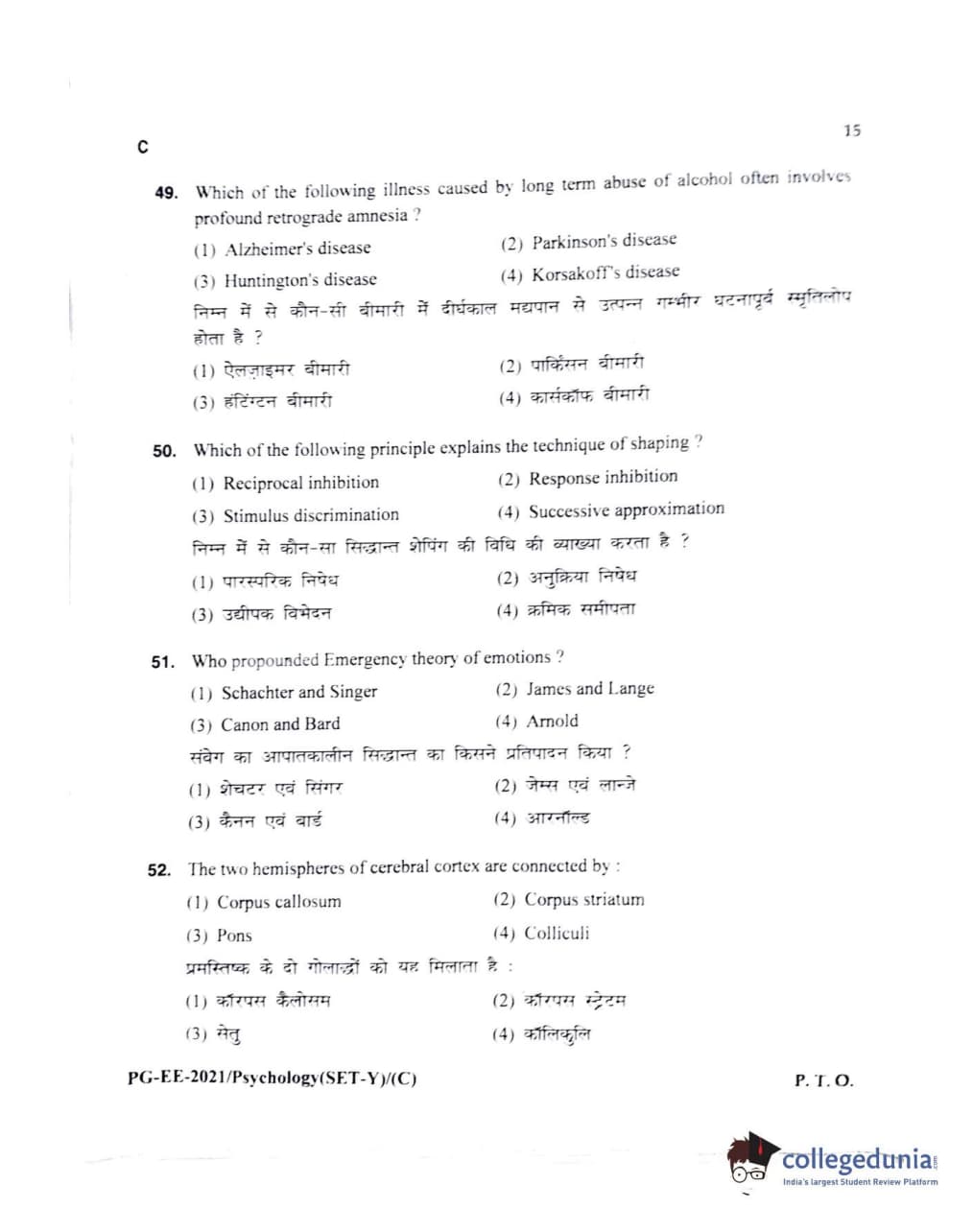 C

15

49. Which of the following illness caused by long term abuse of alcohol often involves profound retrograde amnesia ?

(1) Alzheimer's disease
(2) Parkinson's disease
(3) Huntington's disease
(4) Korsakoff's disease

निम्न में से कौन-सी बीमारी में दीर्घकाल मद्यपान से उत्पन्न गम्भीर घटनापूर्व स्मृतिलोप होता है ?

(1) ऐलज़ाइमर बीमारी
(2) पार्किंसन बीमारी
(3) हंटिंग्टन बीमारी
(4) कार्सकॉफ बीमारी

50. Which of the following principle explains the technique of shaping ?

(1) Reciprocal inhibition
(2) Response inhibition
(3) Stimulus discrimination
(4) Successive approximation

निम्न में से कौन-सा सिद्धान्त शेपिंग की विधि की व्याख्या करता है ?

(1) पारस्परिक निषेध
(2) अनुक्रिया निषेध
(3) उद्दीपक विभेदन
(4) क्रमिक समीपता

51. Who propounded Emergency theory of emotions ?

(1) Schachter and Singer
(2) James and Lange
(3) Canon and Bard
(4) Arnold

संवेग का आपातकालीन सिद्धान्त का किसने प्रतिपादन किया ?

(1) शेचटर एवं सिंगर
(2) जेम्स एवं लान्जे
(3) कैनन एवं बार्ड
(4) आरनॉल्ड

52. The two hemispheres of cerebral cortex are connected by :

(1) Corpus callosum
(2) Corpus striatum
(3) Pons
(4) Colliculi

प्रमस्तिष्क के दो गोलार्द्धों को यह मिलाता है :

(1) कॉरपस कैलोसम
(2) कॉरपस स्ट्रेटम
(3) सेतु
(4) कॉलिकुलि

PG-EE-2021/Psychology(SET-Y)/(C)

P. T. O.

collegedunia
India's largest Student Review Platform